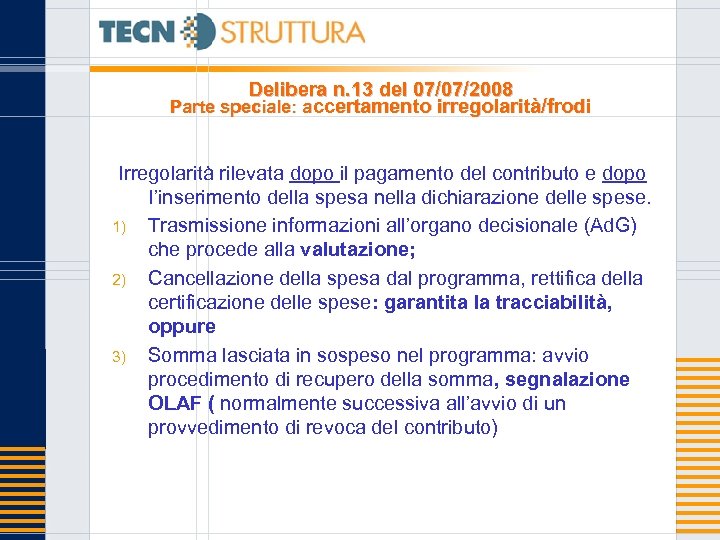 TECN STRUTTURA

Delibera n.13 del 07/07/2008
Parte speciale: accertamento irregolarità/frodi

Irregolarità rilevata dopo il pagamento del contributo e dopo l'inserimento della spesa nella dichiarazione delle spese.

1) Trasmissione informazioni all'organo decisionale (AdG) che procede alla valutazione;

2) Cancellazione della spesa dal programma, rettifica della certificazione delle spese: garantita la tracciabilità, oppure

3) Somma lasciata in sospeso nel programma: avvio procedimento di recupero della somma, segnalazione OLAF ( normalmente successiva all'avvio di un provvedimento di revoca del contributo)